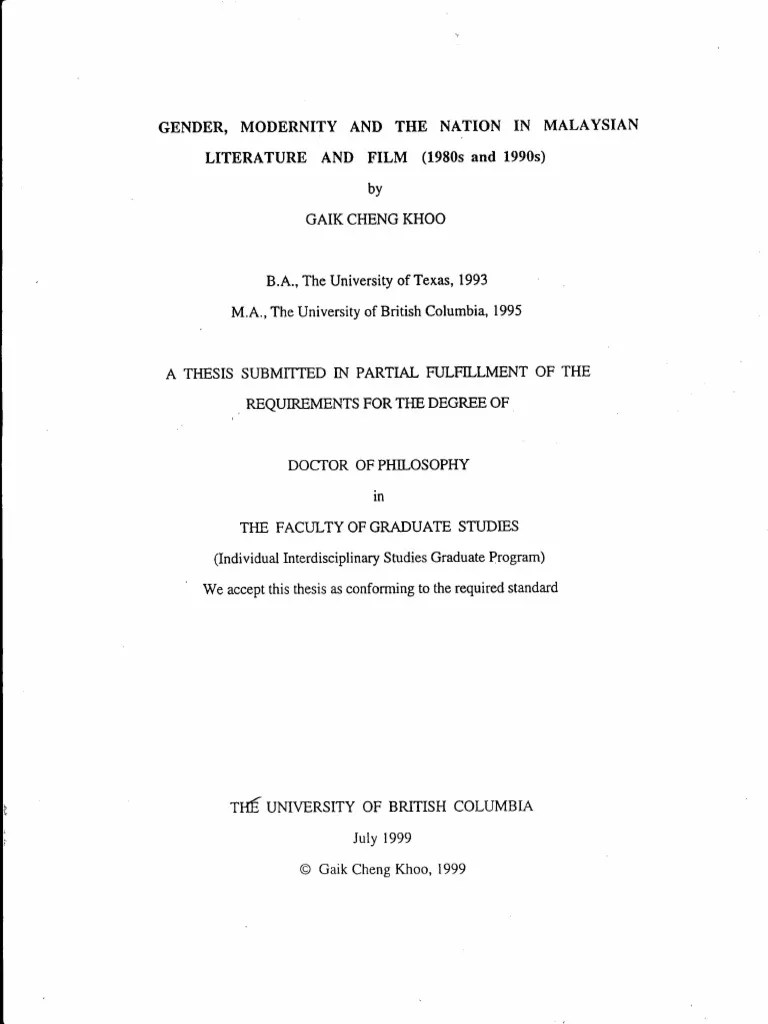 GENDER, MODERNITY AND THE NATION IN MALAYSIAN LITERATURE AND FILM (1980s and 1990s)

by

GAIK CHENG KHOO

B.A., The University of Texas, 1993

M.A., The University of British Columbia, 1995

A THESIS SUBMITTED IN PARTIAL FULFILLMENT OF THE REQUIREMENTS FOR THE DEGREE OF

DOCTOR OF PHILOSOPHY

in

THE FACULTY OF GRADUATE STUDIES

(Individual Interdisciplinary Studies Graduate Program)

We accept this thesis as conforming to the required standard

THE UNIVERSITY OF BRITISH COLUMBIA

July 1999

© Gaik Cheng Khoo, 1999